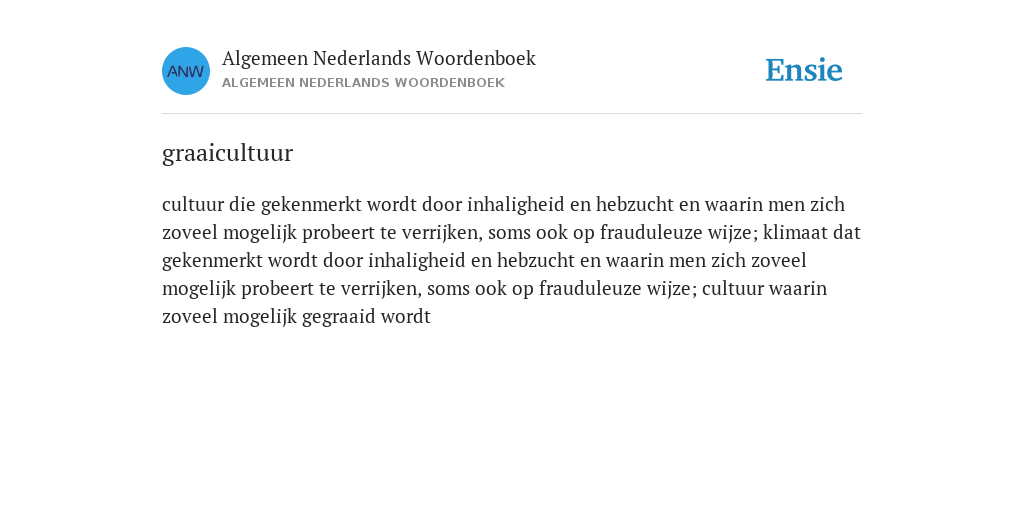 ANW

Algemeen Nederlands Woordenboek
ALGEMEEN NEDERLANDS WOORDENBOEK

Ensie

graaicultuur

cultuur die gekenmerkt wordt door inhaligheid en hebzucht en waarin men zich zoveel mogelijk probeert te verrijken, soms ook op frauduleuze wijze; klimaat dat gekenmerkt wordt door inhaligheid en hebzucht en waarin men zich zoveel mogelijk probeert te verrijken, soms ook op frauduleuze wijze; cultuur waarin zoveel mogelijk gegraaid wordt